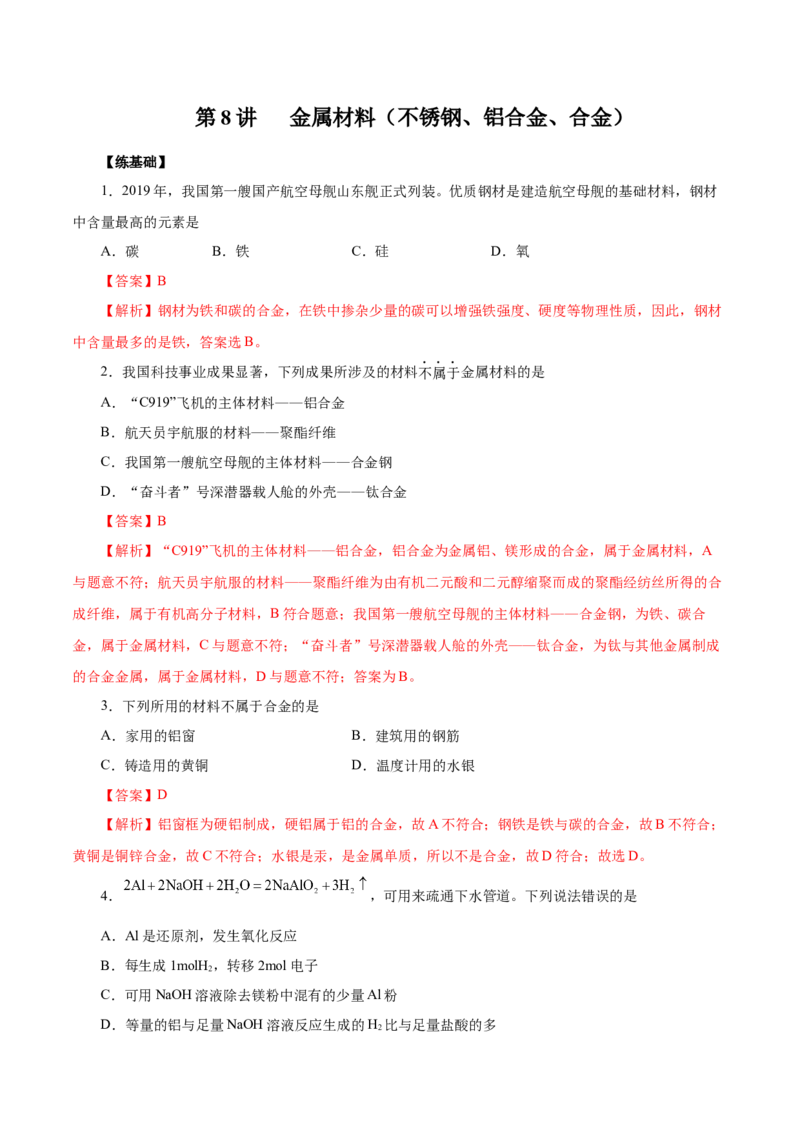 第8讲 金属材料（不锈钢、铝合金、合金）

【练基础】

1．2019年，我国第一艘国产航空母舰山东舰正式列装。优质钢材是建造航空母舰的基础材料，钢材中含量最高的元素是

A．碳 B．铁 C．硅 D．氧

【答案】B

【解析】钢材为铁和碳的合金，在铁中掺杂少量的碳可以增强铁强度、硬度等物理性质，因此，钢材中含量最多的是铁，答案选B。

2．我国科技事业成果显著，下列成果所涉及的材料不属于金属材料的是

A．“C919”飞机的主体材料——铝合金

B．航天员宇航服的材料——聚酯纤维

C．我国第一艘航空母舰的主体材料——合金钢

D．“奋斗者”号深潜器载人舱的外壳——钛合金

【答案】B

【解析】“C919”飞机的主体材料——铝合金，铝合金为金属铝、镁形成的合金，属于金属材料，A与题意不符；航天员宇航服的材料——聚酯纤维为由有机二元酸和二元醇缩聚而成的聚酯经纺丝所得的合成纤维，属于有机高分子材料，B符合题意；我国第一艘航空母舰的主体材料——合金钢，为铁、碳合金，属于金属材料，C与题意不符；“奋斗者”号深潜器载人舱的外壳——钛合金，为钛与其他金属制成的合金金属，属于金属材料，D与题意不符；答案为B。

3．下列所用的材料不属于合金的是

A．家用的铝窗 B．建筑用的钢筋

C．铸造用的黄铜 D．温度计用的水银

【答案】D

【解析】铝窗框为硬铝制成，硬铝属于铝的合金，故A不符合；钢铁是铁与碳的合金，故B不符合；黄铜是铜锌合金，故C不符合；水银是汞，是金属单质，所以不是合金，故D符合；故选D。

4．$2Al+2NaOH+2H_2O=2NaAlO_2+3H_2\uparrow$，可用来疏通下水管道。下列说法错误的是

A．Al是还原剂，发生氧化反应

B．每生成1mol$H_2$，转移2mol电子

C．可用NaOH溶液除去镁粉中混有的少量Al粉

D．等量的铝与足量NaOH溶液反应生成的$H_2$比与足量盐酸的多